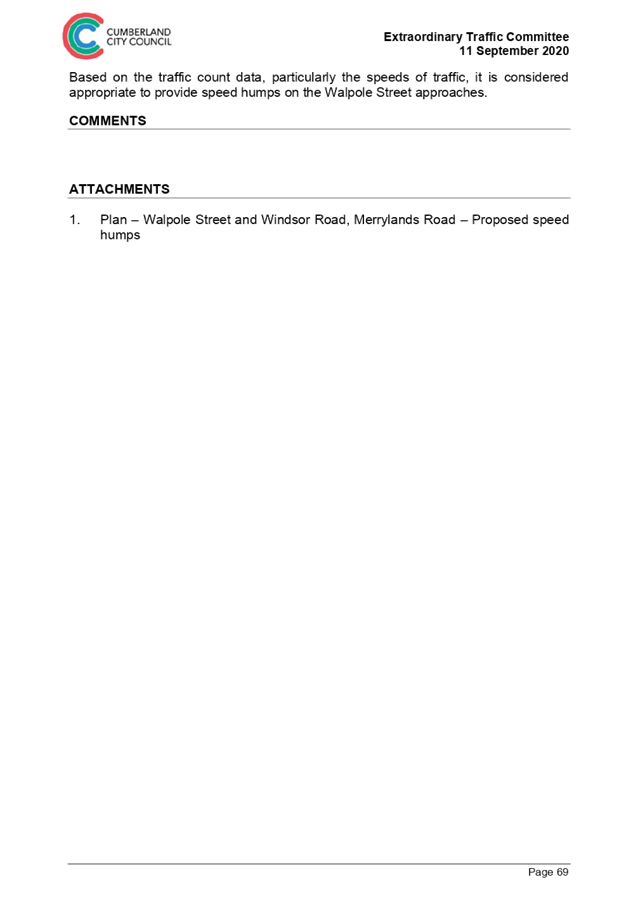 CUMBERLAND
CITY COUNCIL

Extraordinary Traffic Committee
11 September 2020

Based on the traffic count data, particularly the speeds of traffic, it is considered appropriate to provide speed humps on the Walpole Street approaches.

COMMENTS

ATTACHMENTS

1. Plan – Walpole Street and Windsor Road, Merrylands Road – Proposed speed humps

Page 69